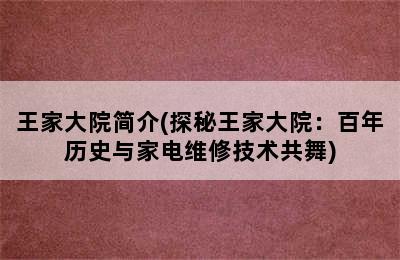 王家大院简介(探秘王家大院：百年历史与家电维修技术共舞)